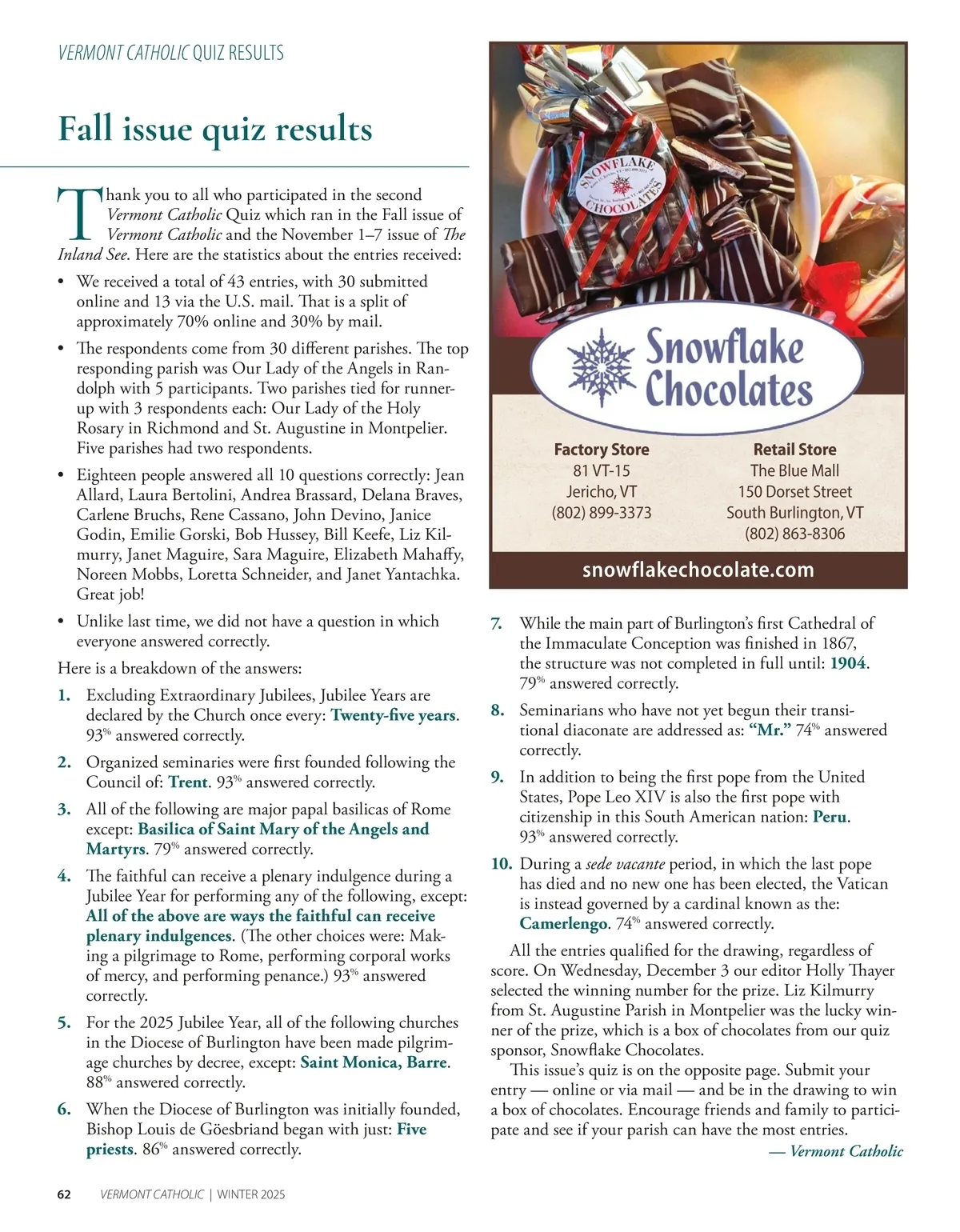 VERMONT CATHOLIC QUIZ RESULTS

Fall issue quiz results

Thank you to all who participated in the second Vermont Catholic Quiz which ran in the Fall issue of Vermont Catholic and the November 1–7 issue of The Inland See. Here are the statistics about the entries received:

• We received a total of 43 entries, with 30 submitted online and 13 via the U.S. mail. That is a split of approximately 70% online and 30% by mail.

• The respondents come from 30 different parishes. The top responding parish was Our Lady of the Angels in Randolph with 5 participants. Two parishes tied for runner-up with 3 respondents each: Our Lady of the Holy Rosary in Richmond and St. Augustine in Montpelier. Five parishes had two respondents.

• Eighteen people answered all 10 questions correctly: Jean Allard, Laura Bertolini, Andrea Brassard, Delana Braves, Carlene Bruchs, Rene Cassano, John Devino, Janice Godin, Emilie Gorski, Bob Hussey, Bill Keefe, Liz Kilmurry, Janet Maguire, Sara Maguire, Elizabeth Mahaffy, Noreen Mobbs, Loretta Schneider, and Janet Yantachka. Great job!

• Unlike last time, we did not have a question in which everyone answered correctly.

Here is a breakdown of the answers:

1. Excluding Extraordinary Jubilees, Jubilee Years are declared by the Church once every: Twenty-five years. 93% answered correctly.

2. Organized seminaries were first founded following the Council of: Trent. 93% answered correctly.

3. All of the following are major papal basilicas of Rome except: Basilica of Saint Mary of the Angels and Martyrs. 79% answered correctly.

4. The faithful can receive a plenary indulgence during a Jubilee Year for performing any of the following, except: All of the above are ways the faithful can receive plenary indulgences. (The other choices were: Making a pilgrimage to Rome, performing corporal works of mercy, and performing penance.) 93% answered correctly.

5. For the 2025 Jubilee Year, all of the following churches in the Diocese of Burlington have been made pilgrimage churches by decree, except: Saint Monica, Barre. 88% answered correctly.

6. When the Diocese of Burlington was initially founded, Bishop Louis de Göesbriand began with just: Five priests. 86% answered correctly.

SNOWFLAKE CHOCOLATES

Snowflake Chocolates

Factory Store
81 VT-15
Jericho, VT
(802) 899-3373

Retail Store
The Blue Mall
150 Dorset Street
South Burlington, VT
(802) 863-8306

snowflakechocolate.com

7. While the main part of Burlington's first Cathedral of the Immaculate Conception was finished in 1867, the structure was not completed in full until: 1904. 79% answered correctly.

8. Seminarians who have not yet begun their transitional diaconate are addressed as: "Mr." 74% answered correctly.

9. In addition to being the first pope from the United States, Pope Leo XIV is also the first pope with citizenship in this South American nation: Peru. 93% answered correctly.

10. During a sede vacante period, in which the last pope has died and no new one has been elected, the Vatican is instead governed by a cardinal known as the: Camerlengo. 74% answered correctly.

All the entries qualified for the drawing, regardless of score. On Wednesday, December 3 our editor Holly Thayer selected the winning number for the prize. Liz Kilmurry from St. Augustine Parish in Montpelier was the lucky winner of the prize, which is a box of chocolates from our quiz sponsor, Snowflake Chocolates.

This issue's quiz is on the opposite page. Submit your entry — online or via mail — and be in the drawing to win a box of chocolates. Encourage friends and family to participate and see if your parish can have the most entries.

— Vermont Catholic

62 VERMONT CATHOLIC | WINTER 2025